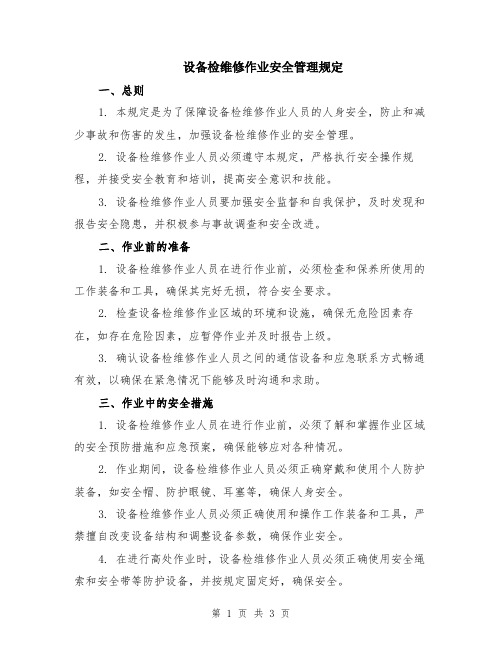 设备检维修作业安全管理规定

一、总则

1. 本规定是为了保障设备检维修作业人员的人身安全，防止和减少事故和伤害的发生，加强设备检维修作业的安全管理。

2. 设备检维修作业人员必须遵守本规定，严格执行安全操作规程，并接受安全教育和培训，提高安全意识和技能。

3. 设备检维修作业人员要加强安全监督和自我保护，及时发现和报告安全隐患，并积极参与事故调查和安全改进。

二、作业前的准备

1. 设备检维修作业人员在进行作业前，必须检查和保养所使用的工作装备和工具，确保其完好无损，符合安全要求。

2. 检查设备检维修作业区域的环境和设施，确保无危险因素存在，如存在危险因素，应暂停作业并及时报告上级。

3. 确认设备检维修作业人员之间的通信设备和应急联系方式畅通有效，以确保在紧急情况下能够及时沟通和求助。

三、作业中的安全措施

1. 设备检维修作业人员在进行作业前，必须了解和掌握作业区域的安全预防措施和应急预案，确保能够应对各种情况。

2. 作业期间，设备检维修作业人员必须正确穿戴和使用个人防护装备，如安全帽、防护眼镜、耳塞等，确保人身安全。

3. 设备检维修作业人员必须正确使用和操作工作装备和工具，严禁擅自改变设备结构和调整设备参数，确保作业安全。

4. 在进行高处作业时，设备检维修作业人员必须正确使用安全绳索和安全带等防护设备，并按规定固定好，确保安全。

第 1 页 共 3 页